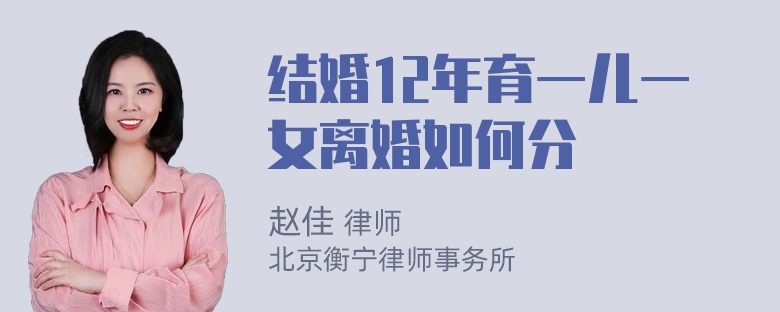 结婚12年育一儿一女离婚如何分

赵佳 律师
北京衡宁律师事务所